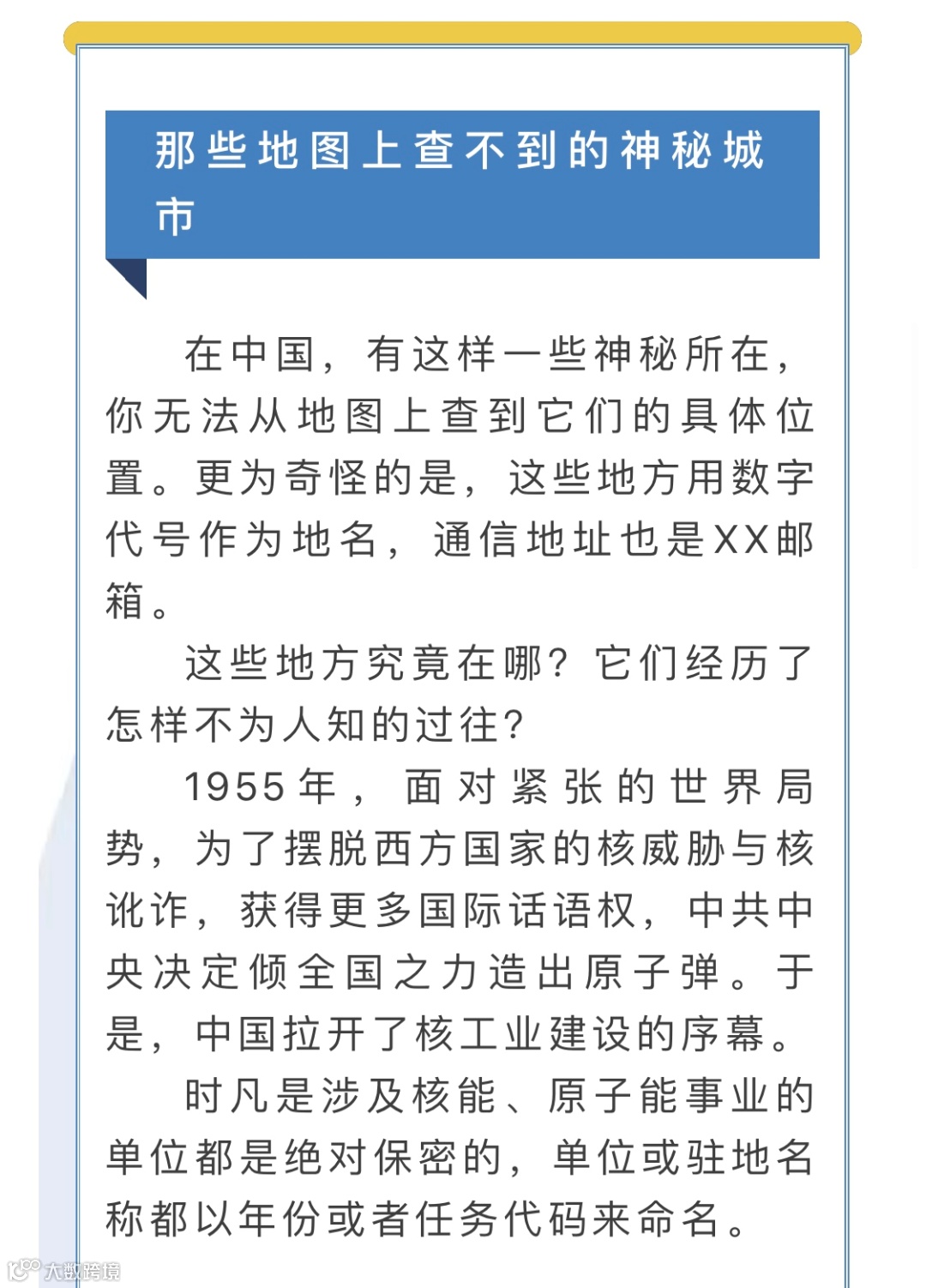 那些地图上查不到的神秘城市

在中国，有这样一些神秘所在，你无法从地图上查到它们的具体位置。更为奇怪的是，这些地方用数字代号作为地名，通信地址也是XX邮箱。

这些地方究竟在哪？它们经历了怎样不为人知的过往？

1955年，面对紧张的世界局势，为了摆脱西方国家的核威胁与核讹诈，获得更多国际话语权，中共中央决定倾全国之力造出原子弹。于是，中国拉开了核工业建设的序幕。

时凡是涉及核能、原子能事业的单位都是绝对保密的，单位或驻地名称都以年份或者任务代码来命名。

大数跨境